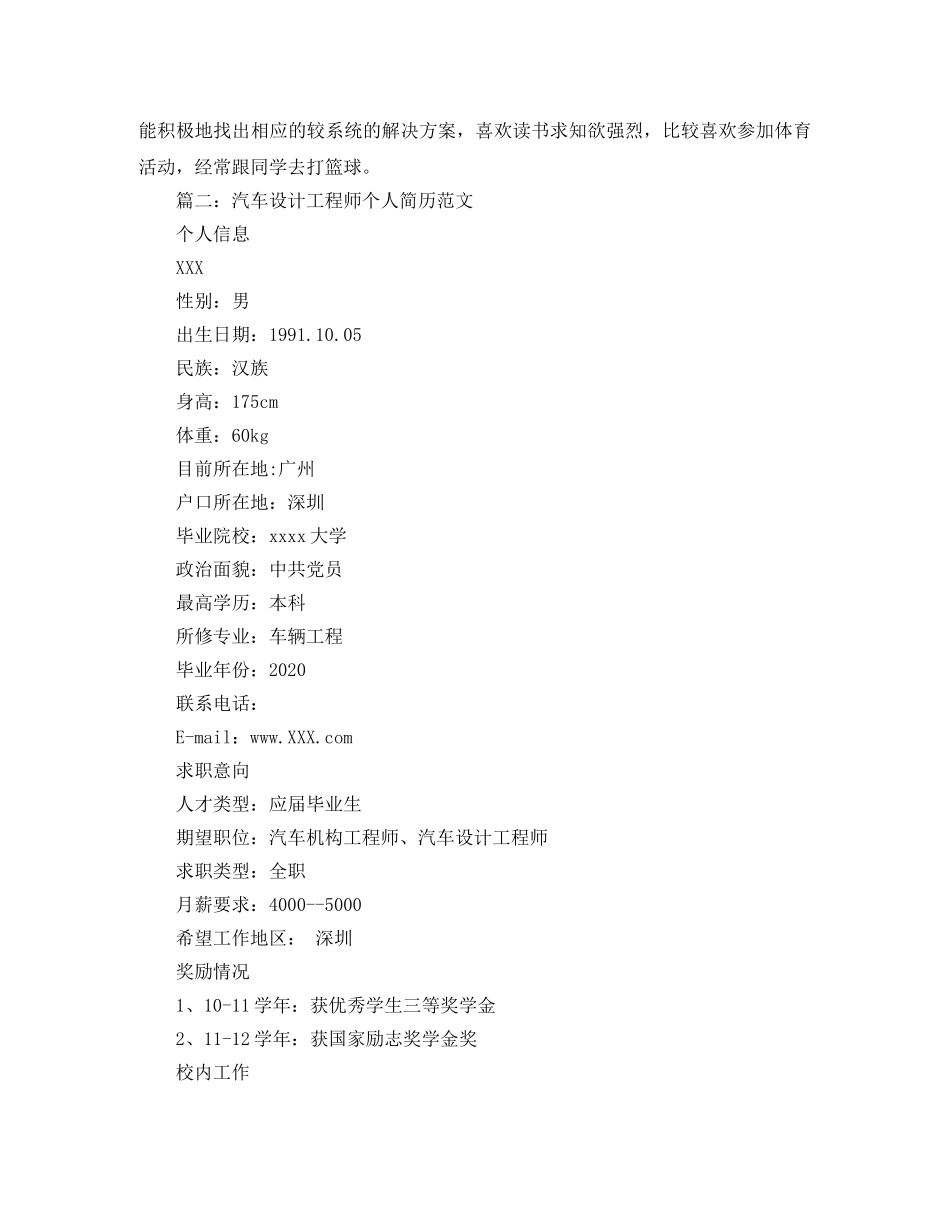 能积极地找出相应的较系统的解决方案，喜欢读书求知欲强烈，比较喜欢参加体育活动，经常跟同学去打篮球。

篇二：汽车设计工程师个人简历范文

个人信息

XXX

性别：男

出生日期：1991.10.05

民族：汉族

身高：175cm

体重：60kg

目前所在地:广州

户口所在地：深圳

毕业院校：xxxx 大学

政治面貌：中共党员

最高学历：本科

所修专业：车辆工程

毕业年份：2020

联系电话：

E-mail：www.XXX.com

求职意向

人才类型：应届毕业生

期望职位：汽车机构工程师、汽车设计工程师

求职类型：全职

月薪要求：4000--5000

希望工作地区：　深圳

奖励情况

1、10-11 学年：获优秀学生三等奖学金

2、11-12 学年：获国家励志奖学金奖

校内工作